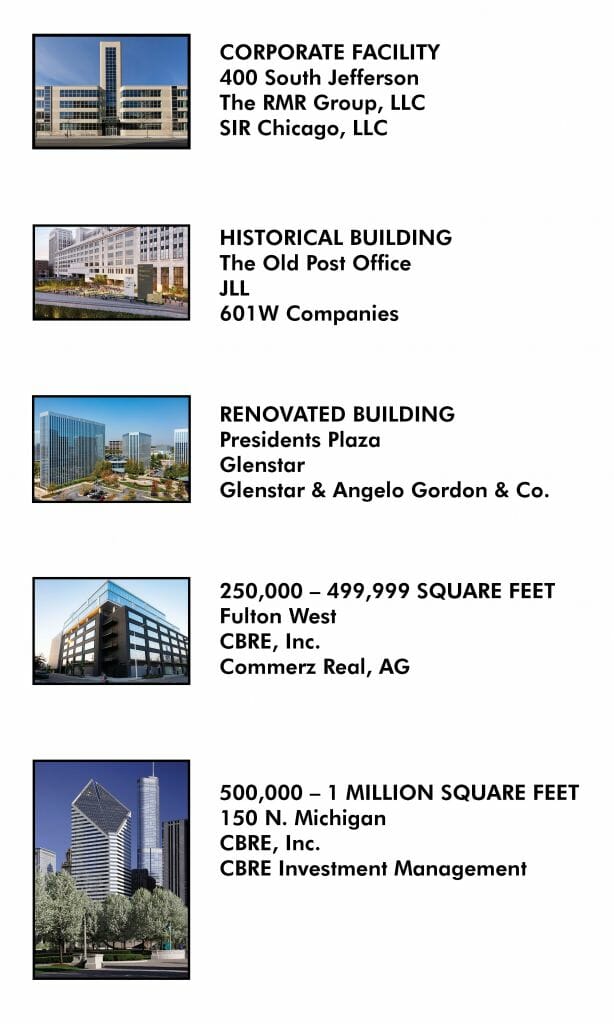 CORPORATE FACILITY
400 South Jefferson
The RMR Group, LLC
SIR Chicago, LLC

HISTORICAL BUILDING
The Old Post Office
JLL
601W Companies

RENOVATED BUILDING
Presidents Plaza
Glenstar
Glenstar & Angelo Gordon & Co.

250,000 – 499,999 SQUARE FEET
Fulton West
CBRE, Inc.
Commerz Real, AG

500,000 – 1 MILLION SQUARE FEET
150 N. Michigan
CBRE, Inc.
CBRE Investment Management